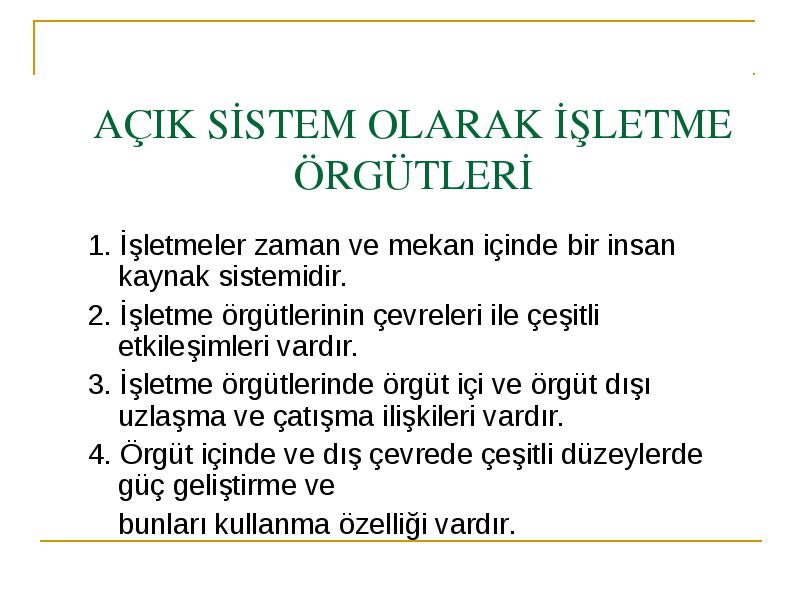 AÇIK SİSTEM OLARAK İŞLETME ÖRGÜTLERİ

1. İşletmeler zaman ve mekan içinde bir insan kaynak sistemidir.

2. İşletme örgütlerinin çevreleri ile çeşitli etkileşimleri vardır.

3. İşletme örgütlerinde örgüt içi ve örgüt dışı uzlaşma ve çatışma ilişkileri vardır.

4. Örgüt içinde ve dış çevrede çeşitli düzeylerde güç geliştirme ve

bunları kullanma özelliği vardır.